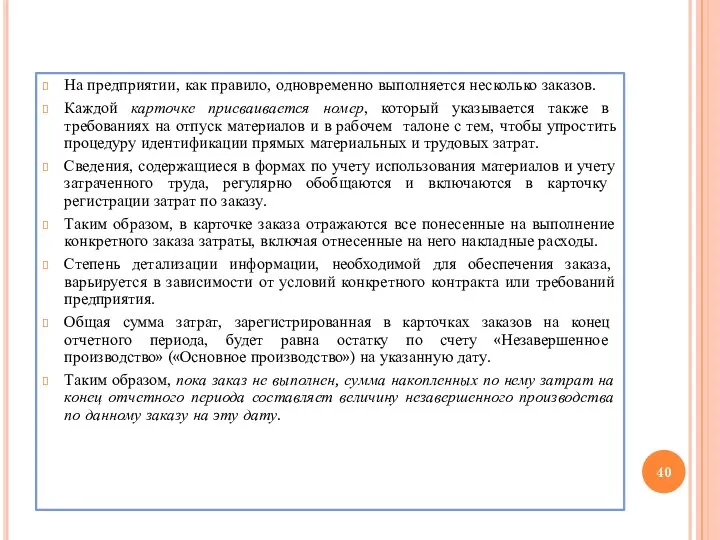 На предприятии, как правило, одновременно выполняется несколько заказов.

Каждой карточке присваивается номер, который указывается также в требованиях на отпуск материалов и в рабочем талоне с тем, чтобы упростить процедуру идентификации прямых материальных и трудовых затрат.

Сведения, содержащиеся в формах по учету использования материалов и учету затраченного труда, регулярно обобщаются и включаются в карточку регистрации затрат по заказу.

Таким образом, в карточке заказа отражаются все понесенные на выполнение конкретного заказа затраты, включая отнесенные на него накладные расходы.

Степень детализации информации, необходимой для обеспечения заказа, варьируется в зависимости от условий конкретного контракта или требований предприятия.

Общая сумма затрат, зарегистрированная в карточках заказов на конец отчетного периода, будет равна остатку по счету «Незавершенное производство» («Основное производство») на указанную дату.

Таким образом, пока заказ не выполнен, сумма накопленных по нему затрат на конец отчетного периода составляет величину незавершенного производства по данному заказу на эту дату.

40